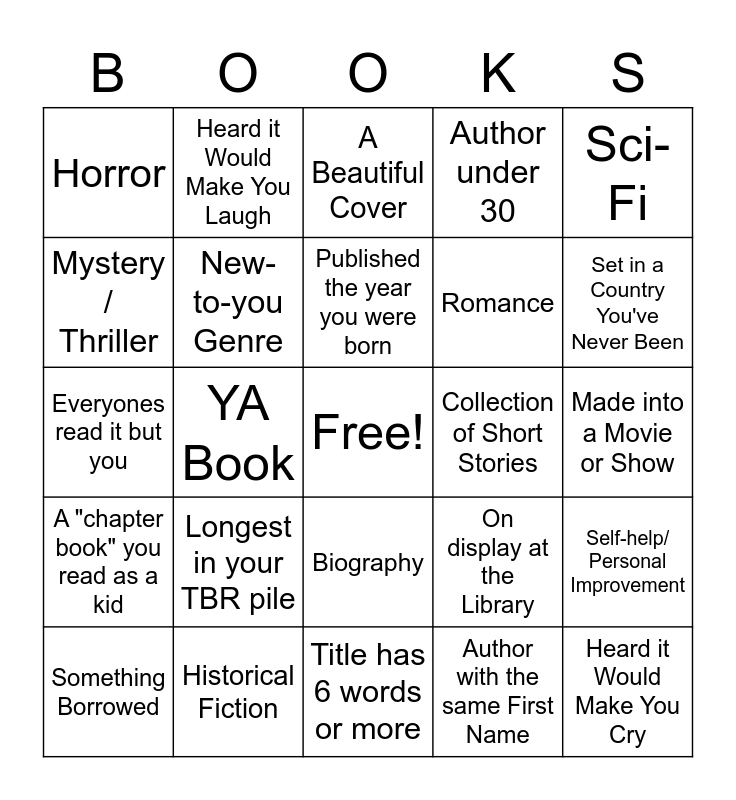 | B | O | O | K | S |
|---|---|---|---|---|
| Horror | Heard it Would Make You Laugh | A Beautiful Cover | Author under 30 | Sci-Fi |
| Mystery / Thriller | New-to-you Genre | Published the year you were born | Romance | Set in a Country You've Never Been |
| Everyones read it but you | YA Book | Free! | Collection of Short Stories | Made into a Movie or Show |
| A "chapter book" you read as a kid | Longest in your TBR pile | Biography | On display at the Library | Self-help/ Personal Improvement |
| Something Borrowed | Historical Fiction | Title has 6 words or more | Author with the same First Name | Heard it Would Make You Cry |